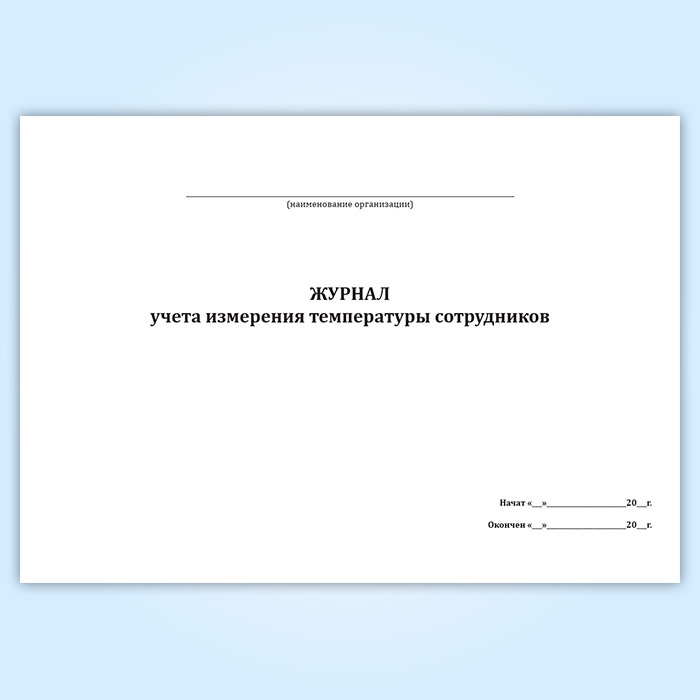 ____
(наименование организации)

ЖУРНАЛ
учета измерения температуры сотрудников

Начат «____»____20____г.

Окончен «____»____20____г.